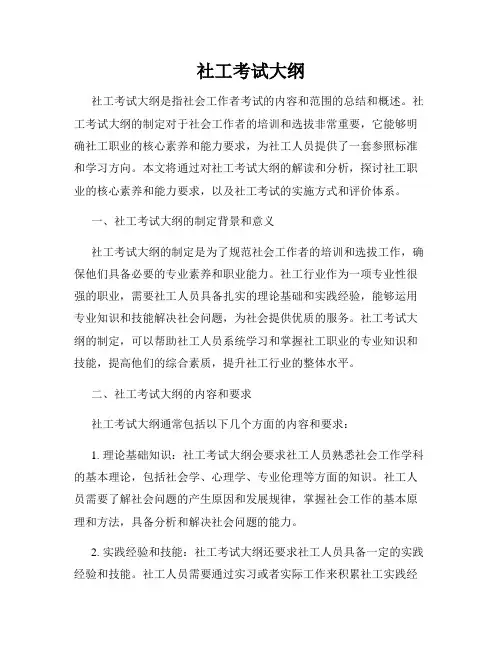 社工考试大纲

社工考试大纲是指社会工作者考试的内容和范围的总结和概述。社工考试大纲的制定对于社会工作者的培训和选拔非常重要，它能够明确社工职业的核心素养和能力要求，为社工人员提供了一套参照标准和学习方向。本文将通过对社工考试大纲的解读和分析，探讨社工职业的核心素养和能力要求，以及社工考试的实施方式和评价体系。

一、社工考试大纲的制定背景和意义

社工考试大纲的制定是为了规范社会工作者的培训和选拔工作，确保他们具备必要的专业素养和职业能力。社工行业作为一项专业性很强的职业，需要社工人员具备扎实的理论基础和实践经验，能够运用专业知识和技能解决社会问题，为社会提供优质的服务。社工考试大纲的制定，可以帮助社工人员系统学习和掌握社工职业的专业知识和技能，提高他们的综合素质，提升社工行业的整体水平。

二、社工考试大纲的内容和要求

社工考试大纲通常包括以下几个方面的内容和要求：

1. 理论基础知识：社工考试大纲会要求社工人员熟悉社会工作学科的基本理论，包括社会学、心理学、专业伦理等方面的知识。社工人员需要了解社会问题的产生原因和发展规律，掌握社会工作的基本原理和方法，具备分析和解决社会问题的能力。

2. 实践经验和技能：社工考试大纲还要求社工人员具备一定的实践经验和技能。社工人员需要通过实习或者实际工作来积累社工实践经